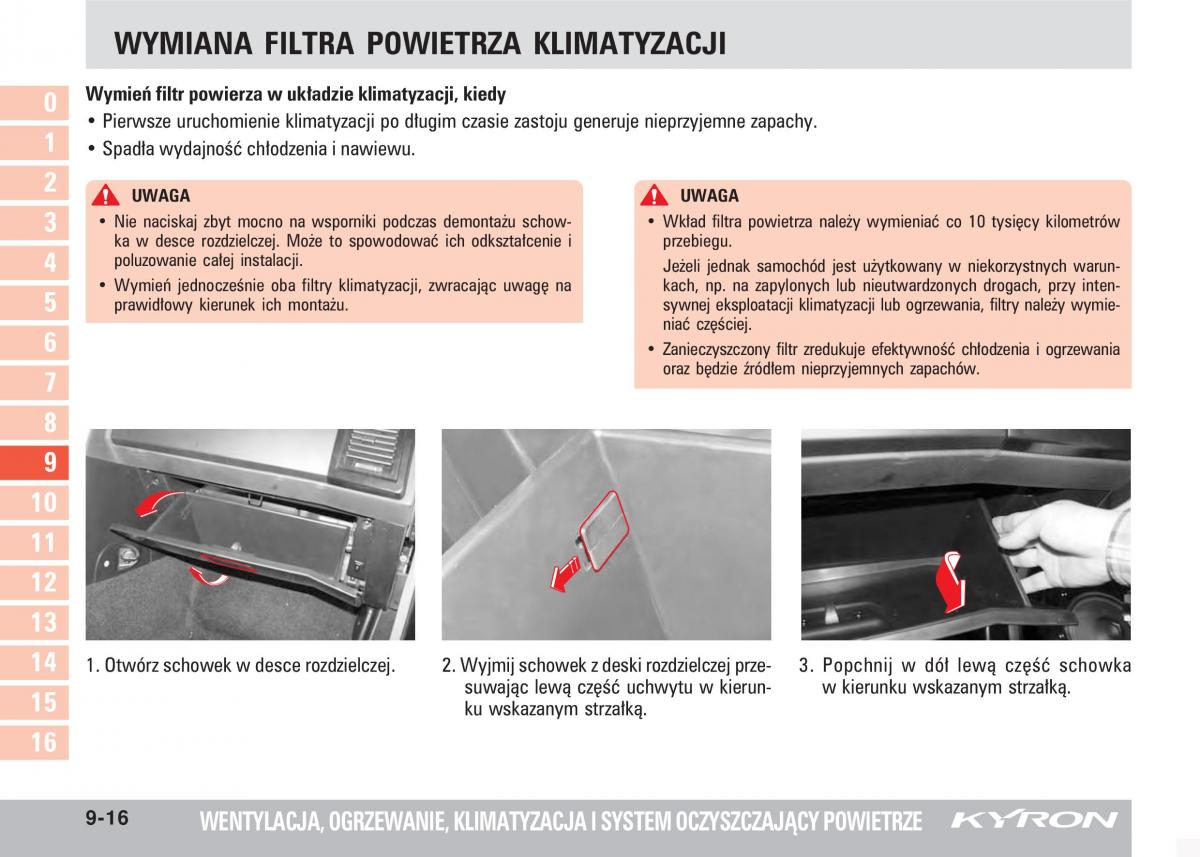 WYMIANA FILTRA POWIETRZA KLIMATYZACJI

0
1
2
3
4
5
6
7
8
9
10
11
12
13
14
15
16

Wymień filtr powierza w układzie klimatyzacji, kiedy
• Pierwsze uruchomienie klimatyzacji po długim czasie zastoju generuje nieprzyjemne zapachy.
• Spadła wydajność chłodzenia i nawiewu.

UWAGA
• Nie naciskaj zbyt mocno na wsporniki podczas demontażu schowka w desce rozdzielczej. Może to spowodować ich odkształcenie i poluzowanie całej instalacji.
• Wymień jednocześnie oba filtry klimatyzacji, zwracając uwagę na prawidłowy kierunek ich montażu.

UWAGA
• Wkład filtra powietrza należy wymieniać co 10 tysięcy kilometrów przebiegu.
Jeżeli jednak samochód jest użytkowany w niekorzystnych warunkach, np. na zapylonych lub nieutwardzonych drogach, przy intensywnej eksploatacji klimatyzacji lub ogrzewania, filtry należy wymieniać częściej.
• Zanieczyszczony filtr zredukuje efektywność chłodzenia i ogrzewania oraz będzie źródłem nieprzyjemnych zapachów.

1. Otwórz schowek w desce rozdzielczej.

2. Wyjmij schowek z deski rozdzielczej przesuwając lewą część uchwytu w kierunku wskazanym strzałką.

3. Popchnij w dół lewą część schowka w kierunku wskazanym strzałką.

9-16 WENTYLACJA, OGRZEWANIE, KLIMATYZACJA I SYSTEM OCZYSZCZAJĄCY POWIETRZE KYRON